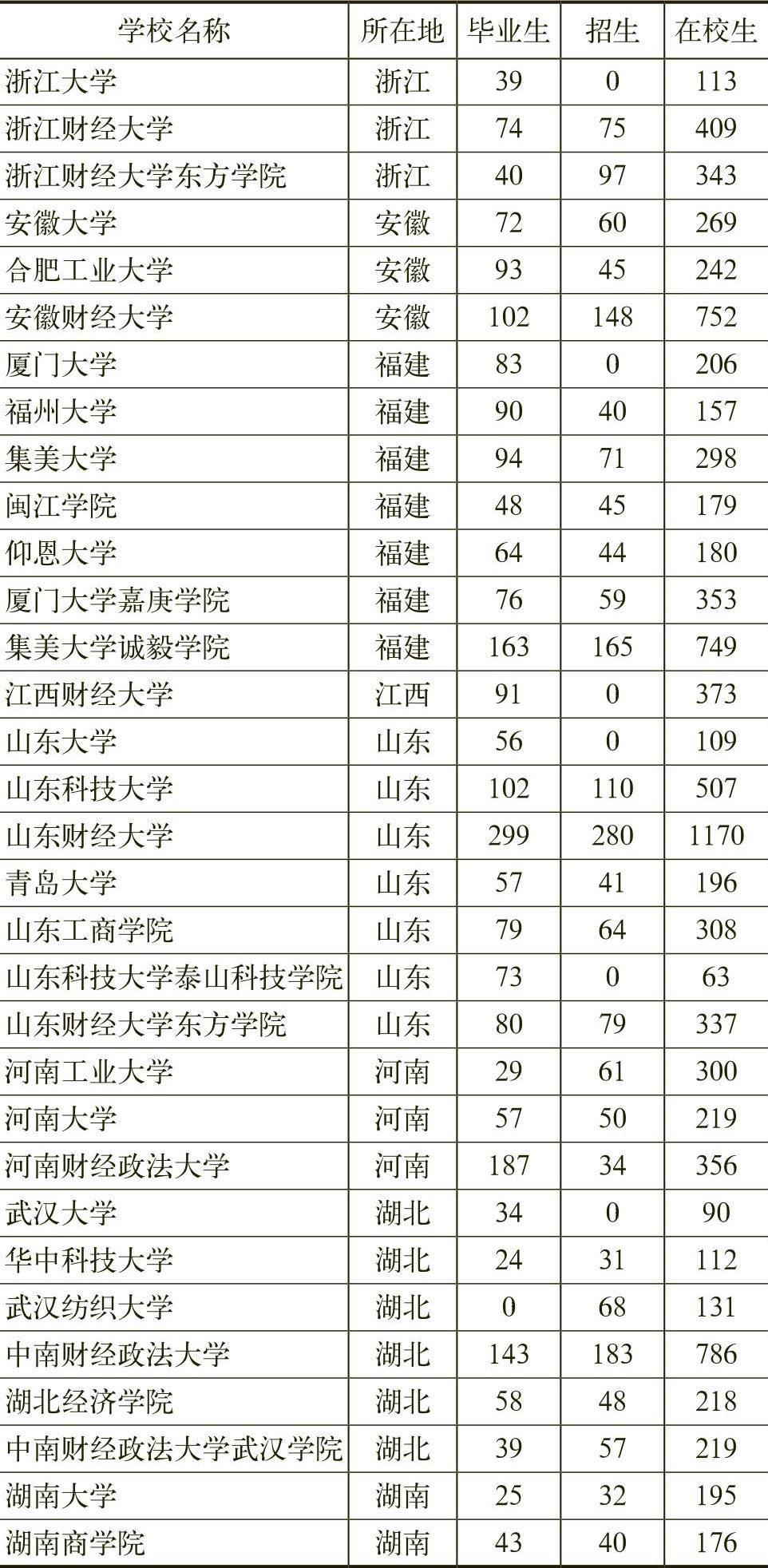 | 学校名称 | 所在地 | 毕业生 | 招生 | 在校生 |
|---|---|---|---|---|
| 浙江大学 | 浙江 | 39 | 0 | 113 |
| 浙江财经大学 | 浙江 | 74 | 75 | 409 |
| 浙江财经大学东方学院 | 浙江 | 40 | 97 | 343 |
| 安徽大学 | 安徽 | 72 | 60 | 269 |
| 合肥工业大学 | 安徽 | 93 | 45 | 242 |
| 安徽财经大学 | 安徽 | 102 | 148 | 752 |
| 厦门大学 | 福建 | 83 | 0 | 206 |
| 福州大学 | 福建 | 90 | 40 | 157 |
| 集美大学 | 福建 | 94 | 71 | 298 |
| 闽江学院 | 福建 | 48 | 45 | 179 |
| 仰恩大学 | 福建 | 64 | 44 | 180 |
| 厦门大学嘉庚学院 | 福建 | 76 | 59 | 353 |
| 集美大学诚毅学院 | 福建 | 163 | 165 | 749 |
| 江西财经大学 | 江西 | 91 | 0 | 373 |
| 山东大学 | 山东 | 56 | 0 | 109 |
| 山东科技大学 | 山东 | 102 | 110 | 507 |
| 山东财经大学 | 山东 | 299 | 280 | 1170 |
| 青岛大学 | 山东 | 57 | 41 | 196 |
| 山东工商学院 | 山东 | 79 | 64 | 308 |
| 山东科技大学泰山科技学院 | 山东 | 73 | 0 | 63 |
| 山东财经大学东方学院 | 山东 | 80 | 79 | 337 |
| 河南工业大学 | 河南 | 29 | 61 | 300 |
| 河南大学 | 河南 | 57 | 50 | 219 |
| 河南财经政法大学 | 河南 | 187 | 34 | 356 |
| 武汉大学 | 湖北 | 34 | 0 | 90 |
| 华中科技大学 | 湖北 | 24 | 31 | 112 |
| 武汉纺织大学 | 湖北 | 0 | 68 | 131 |
| 中南财经政法大学 | 湖北 | 143 | 183 | 786 |
| 湖北经济学院 | 湖北 | 58 | 48 | 218 |
| 中南财经政法大学武汉学院 | 湖北 | 39 | 57 | 219 |
| 湖南大学 | 湖南 | 25 | 32 | 195 |
| 湖南商学院 | 湖南 | 43 | 40 | 176 |